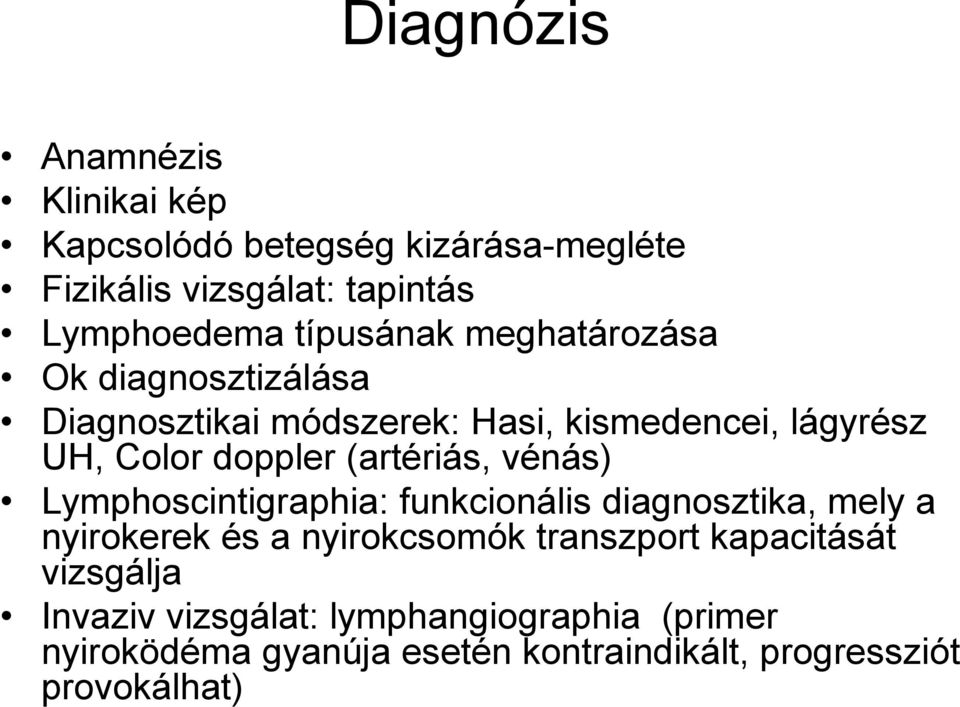 Diagnózis

• Anamnézis
• Klinikai kép
• Kapcsolódó betegség kizárása-megléte
• Fizikális vizsgálat: tapintás
• Lymphoedema típusának meghatározása
• Ok diagnosztizálása
• Diagnosztikai módszerek: Hasi, kismedencei, lágyrész UH, Color doppler (artériás, vénás)
• Lymphoscintigraphia: funkcionális diagnosztika, mely a nyirokerek és a nyirokcsomók transzport kapacitását vizsgálja
• Invaziv vizsgálat: lymphangiographia (primer nyiroködéma gyanúja esetén kontraindikált, progressziót provokálhat)